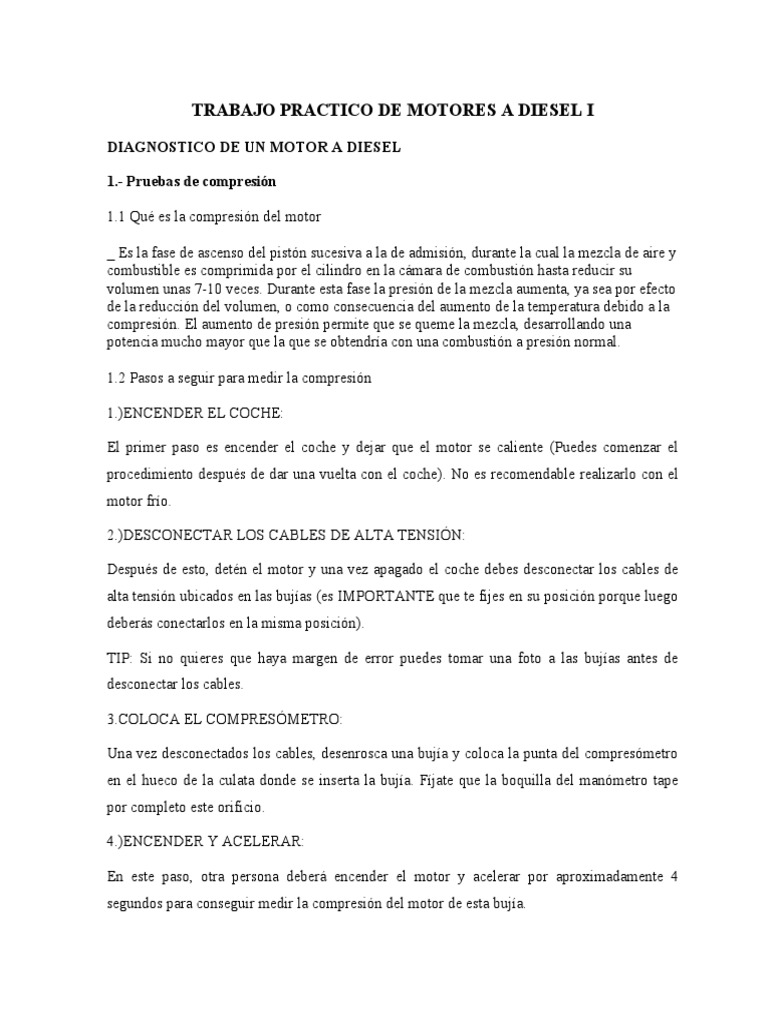 TRABAJO PRACTICO DE MOTORES A DIESEL I

DIAGNOSTICO DE UN MOTOR A DIESEL

1.- Pruebas de compresión

1.1 Qué es la compresión del motor

_ Es la fase de ascenso del pistón sucesiva a la de admisión, durante la cual la mezcla de aire y combustible es comprimida por el cilindro en la cámara de combustión hasta reducir su volumen unas 7-10 veces. Durante esta fase la presión de la mezcla aumenta, ya sea por efecto de la reducción del volumen, o como consecuencia del aumento de la temperatura debido a la compresión. El aumento de presión permite que se queme la mezcla, desarrollando una potencia mucho mayor que la que se obtendría con una combustión a presión normal.

1.2 Pasos a seguir para medir la compresión

1.)ENCENDER EL COCHE:

El primer paso es encender el coche y dejar que el motor se caliente (Puedes comenzar el procedimiento después de dar una vuelta con el coche). No es recomendable realizarlo con el motor frío.

2.)DESCONECTAR LOS CABLES DE ALTA TENSIÓN:

Después de esto, detén el motor y una vez apagado el coche debes desconectar los cables de alta tensión ubicados en las bujías (es IMPORTANTE que te fijes en su posición porque luego deberás conectarlos en la misma posición).

TIP: Si no quieres que haya margen de error puedes tomar una foto a las bujías antes de desconectar los cables.

3.COLOCA EL COMPRESÓMETRO:

Una vez desconectados los cables, desenrosca una bujía y coloca la punta del compresómetro en el hueco de la culata donde se inserta la bujía. Fíjate que la boquilla del manómetro tape por completo este orificio.

4.)ENCENDER Y ACELERAR:

En este paso, otra persona deberá encender el motor y acelerar por aproximadamente 4 segundos para conseguir medir la compresión del motor de esta bujía.